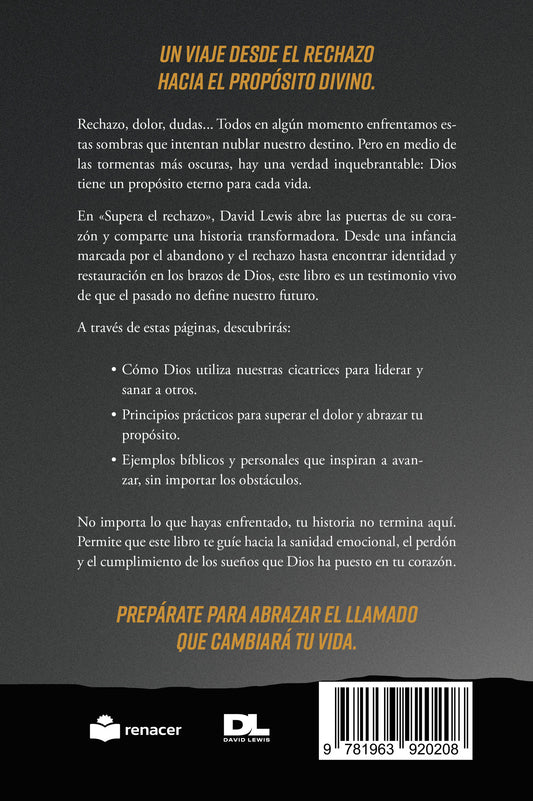 UN VIAJE DESDE EL RECHAZO HACIA EL PROPÓSITO DIVINO.

Rechazo, dolor, dudas... Todos en algún momento enfrentamos estas sombras que intentan nublar nuestro destino. Pero en medio de las tormentas más oscuras, hay una verdad inquebrantable: Dios tiene un propósito eterno para cada vida.

En «Supera el rechazo», David Lewis abre las puertas de su corazón y comparte una historia transformadora. Desde una infancia marcada por el abandono y el rechazo hasta encontrar identidad y restauración en los brazos de Dios, este libro es un testimonio vivo de que el pasado no define nuestro futuro.

A través de estas páginas, descubrirás:

• Cómo Dios utiliza nuestras cicatrices para liderar y sanar a otros.

• Principios prácticos para superar el dolor y abrazar tu propósito.

• Ejemplos bíblicos y personales que inspiran a avanzar, sin importar los obstáculos.

No importa lo que hayas enfrentado, tu historia no termina aquí. Permite que este libro te guíe hacia la sanidad emocional, el perdón y el cumplimiento de los sueños que Dios ha puesto en tu corazón.

PREPÁRATE PARA ABRAZAR EL LLAMADO QUE CAMBIARÁ TU VIDA.

renacer

DL
DAVID LEWIS

9 781963 920208